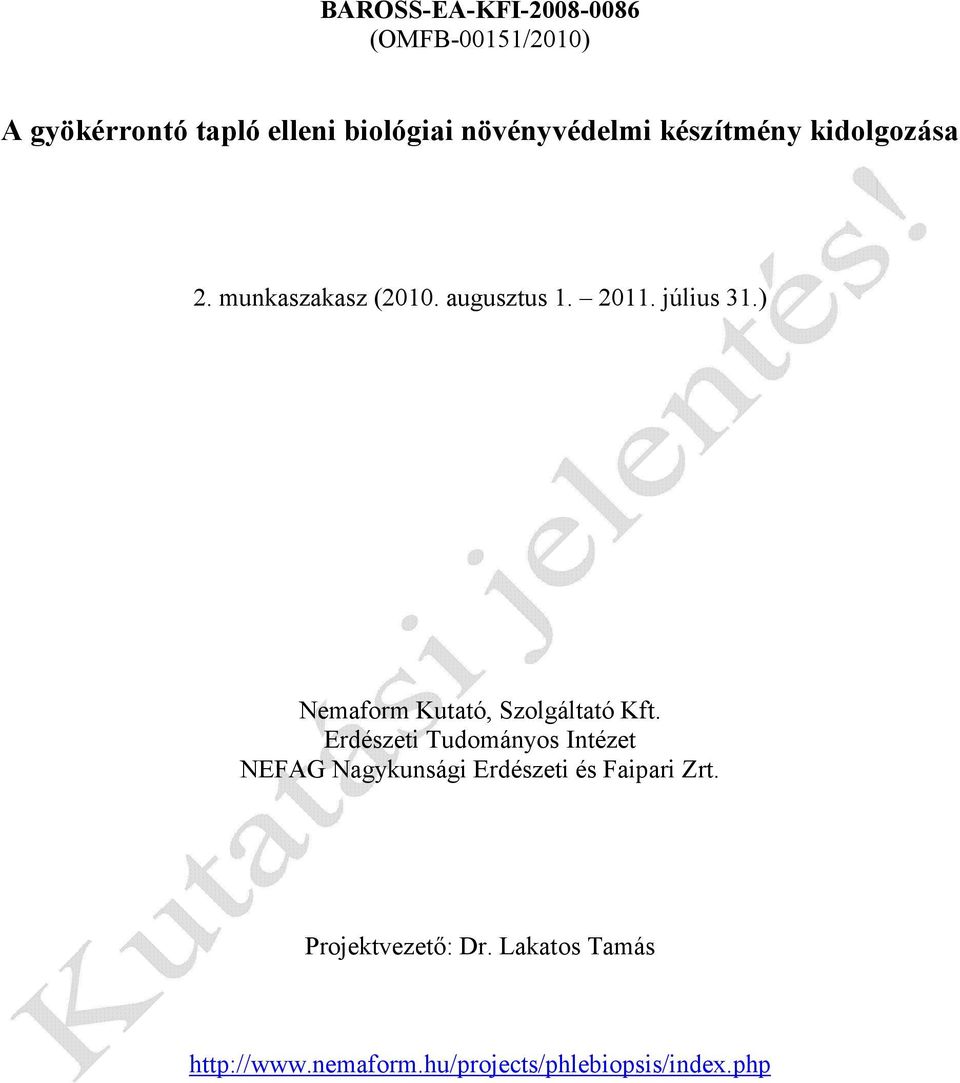 BAROSS-EA-KFI-2008-0086
(OMFB-00151/2010)

A gyökérrontó tapló elleni biológiai növényvédelmi készítmény kidolgozása

2. munkaszakasz (2010. augusztus 1. – 2011. július 31.)

Kutatási jelentés!

Nemaform Kutató, Szolgáltató Kft.
Erdészeti Tudományos Intézet
NEFAG Nagykunsági Erdészeti és Faipari Zrt.

Projektvezető: Dr. Lakatos Tamás

http://www.nemaform.hu/projects/phlebiopsis/index.php